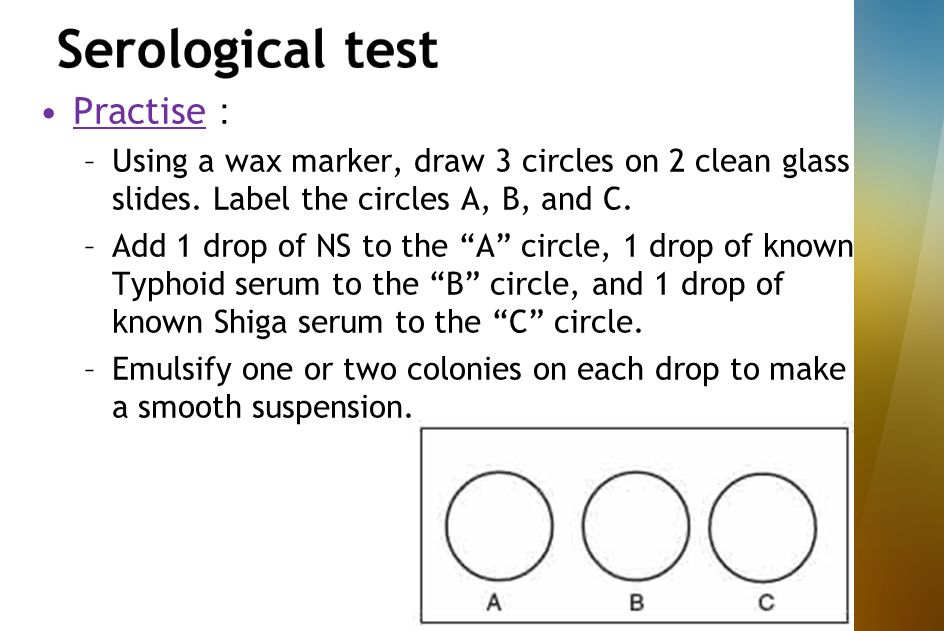 Serological test

• Practise :

– Using a wax marker, draw 3 circles on 2 clean glass slides. Label the circles A, B, and C.

– Add 1 drop of NS to the “A” circle, 1 drop of known Typhoid serum to the “B” circle, and 1 drop of known Shiga serum to the “C” circle.

– Emulsify one or two colonies on each drop to make a smooth suspension.

A B C